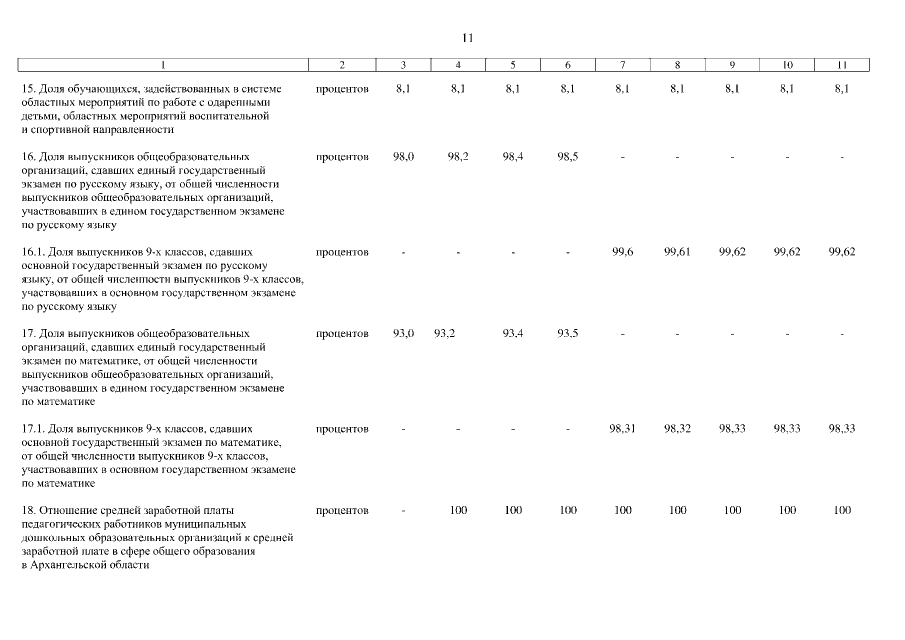 11

| 1 | 2 | 3 | 4 | 5 | 6 | 7 | 8 | 9 | 10 | 11 |
|---|---|---|---|---|---|---|---|---|---|---|
| 15. Доля обучающихся, задействованных в системе областных мероприятий по работе с одаренными детьми, областных мероприятий воспитательной и спортивной направленности | процентов | 8,1 | 8,1 | 8,1 | 8,1 | 8,1 | 8,1 | 8,1 | 8,1 | 8,1 |
| 16. Доля выпускников общеобразовательных организаций, сдавших единый государственный экзамен по русскому языку, от общей численности выпускников общеобразовательных организаций, участвовавших в едином государственном экзамене по русскому языку | процентов | 98,0 | 98,2 | 98,4 | 98,5 | - | - | - | - | - |
| 16.1. Доля выпускников 9-х классов, сдавших основной государственный экзамен по русскому языку, от общей численности выпускников 9-х классов, участвовавших в основном государственном экзамене по русскому языку | процентов | - | - | - | - | 99,6 | 99,61 | 99,62 | 99,62 | 99,62 |
| 17. Доля выпускников общеобразовательных организаций, сдавших единый государственный экзамен по математике, от общей численности выпускников общеобразовательных организаций, участвовавших в едином государственном экзамене по математике | процентов | 93,0 | 93,2 | 93,4 | 93,5 | - | - | - | - | - |
| 17.1. Доля выпускников 9-х классов, сдавших основной государственный экзамен по математике, от общей численности выпускников 9-х классов, участвовавших в основном государственном экзамене по математике | процентов | - | - | - | - | 98,31 | 98,32 | 98,33 | 98,33 | 98,33 |
| 18. Отношение средней заработной платы педагогических работников муниципальных дошкольных образовательных организаций к средней заработной плате в сфере общего образования в Архангельской области | процентов | - | 100 | 100 | 100 | 100 | 100 | 100 | 100 | 100 |